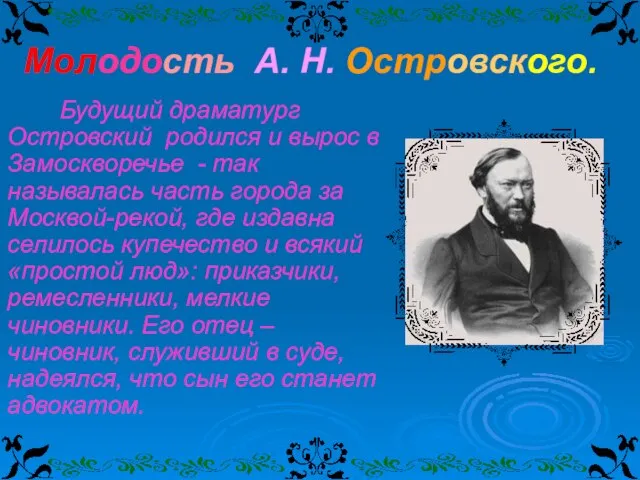 Молодость А. Н. Островского.

Будущий драматург Островский родился и вырос в Замоскворечье - так называлась часть города за Москвой-рекой, где издавна селилось купечество и всякий «простой люд»: приказчики, ремесленники, мелкие чиновники. Его отец – чиновник, служивший в суде, надеялся, что сын его станет адвокатом.